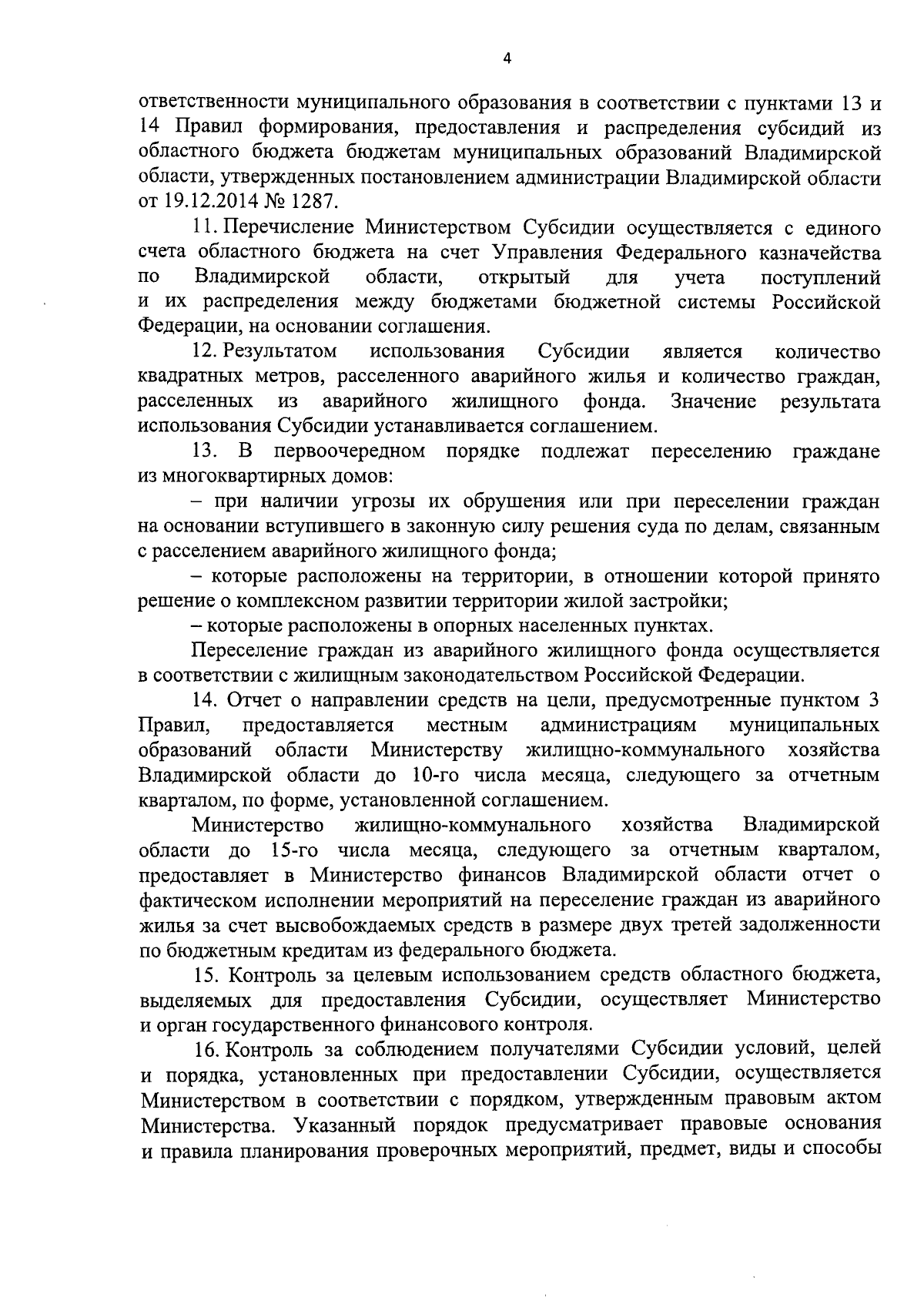 4

ответственности муниципального образования в соответствии с пунктами 13 и 14 Правил формирования, предоставления и распределения субсидий из областного бюджета бюджетам муниципальных образований Владимирской области, утвержденных постановлением администрации Владимирской области от 19.12.2014 № 1287.

11. Перечисление Министерством Субсидии осуществляется с единого счета областного бюджета на счет Управления Федерального казначейства по Владимирской области, открытый для учета поступлений и их распределения между бюджетами бюджетной системы Российской Федерации, на основании соглашения.

12. Результатом использования Субсидии является количество квадратных метров, расселенного аварийного жилья и количество граждан, расселенных из аварийного жилищного фонда. Значение результата использования Субсидии устанавливается соглашением.

13. В первоочередном порядке подлежат переселению граждане из многоквартирных домов:

– при наличии угрозы их обрушения или при переселении граждан на основании вступившего в законную силу решения суда по делам, связанным с расселением аварийного жилищного фонда;

– которые расположены на территории, в отношении которой принято решение о комплексном развитии территории жилой застройки;

– которые расположены в опорных населенных пунктах.

Переселение граждан из аварийного жилищного фонда осуществляется в соответствии с жилищным законодательством Российской Федерации.

14. Отчет о направлении средств на цели, предусмотренные пунктом 3 Правил, предоставляется местным администрациям муниципальных образований области Министерству жилищно-коммунального хозяйства Владимирской области до 10-го числа месяца, следующего за отчетным кварталом, по форме, установленной соглашением.

Министерство жилищно-коммунального хозяйства Владимирской области до 15-го числа месяца, следующего за отчетным кварталом, предоставляет в Министерство финансов Владимирской области отчет о фактическом исполнении мероприятий на переселение граждан из аварийного жилья за счет высвобождаемых средств в размере двух третей задолженности по бюджетным кредитам из федерального бюджета.

15. Контроль за целевым использованием средств областного бюджета, выделяемых для предоставления Субсидии, осуществляет Министерство и орган государственного финансового контроля.

16. Контроль за соблюдением получателями Субсидии условий, целей и порядка, установленных при предоставлении Субсидии, осуществляется Министерством в соответствии с порядком, утвержденным правовым актом Министерства. Указанный порядок предусматривает правовые основания и правила планирования проверочных мероприятий, предмет, виды и способы